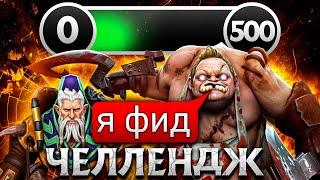 0

500

Я ФИД

ЧЕЛЛЕНДЖ